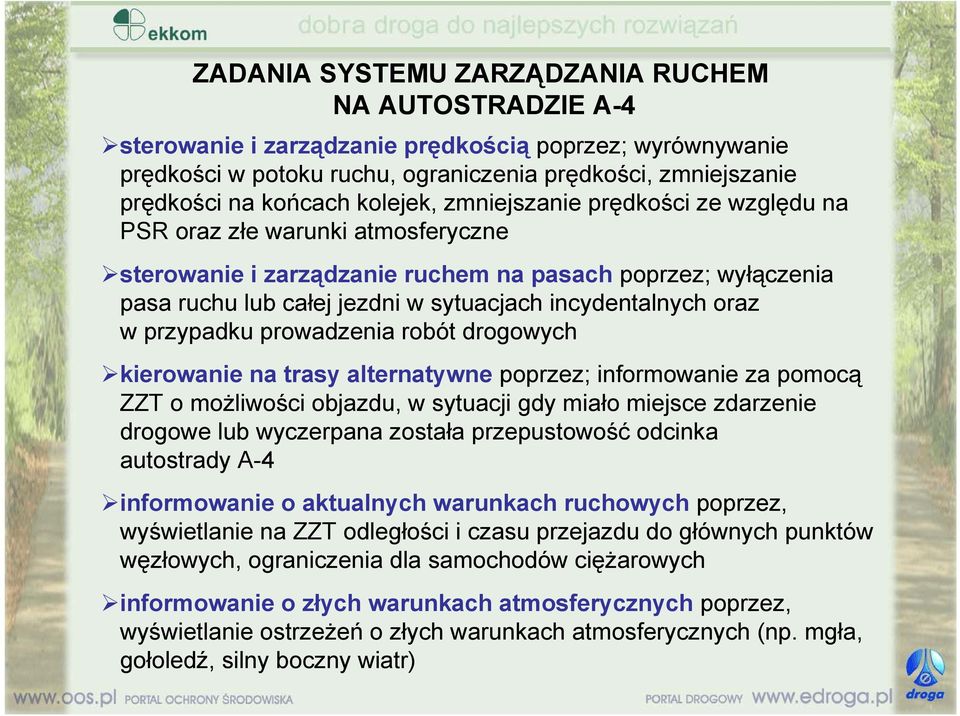 ekkom

dobra droga do najlepszych rozwiązań

ZADANIA SYSTEMU ZARZĄDZANIA RUCHEM NA AUTOSTRADZIE A-4

➢sterowanie i zarządzanie prędkością poprzez; wyrównywanie prędkości w potoku ruchu, ograniczenia prędkości, zmniejszanie prędkości na końcach kolejek, zmniejszanie prędkości ze względu na PSR oraz złe warunki atmosferyczne

➢sterowanie i zarządzanie ruchem na pasach poprzez; wyłączenia pasa ruchu lub całej jezdni w sytuacjach incydentalnych oraz w przypadku prowadzenia robót drogowych

➢kierowanie na trasy alternatywne poprzez; informowanie za pomocą ZZT o możliwości objazdu, w sytuacji gdy miało miejsce zdarzenie drogowe lub wyczerpana została przepustowość odcinka autostrady A-4

➢informowanie o aktualnych warunkach ruchowych poprzez, wyświetlanie na ZZT odległości i czasu przejazdu do głównych punktów węzłowych, ograniczenia dla samochodów ciężarowych

➢informowanie o złych warunkach atmosferycznych poprzez, wyświetlanie ostrzeżeń o złych warunkach atmosferycznych (np. mgła, gołoledź, silny boczny wiatr)

www.oos.pl PORTAL OCHRONY ŚRODOWISKA

PORTAL DROGOWY www.edroga.pl droga